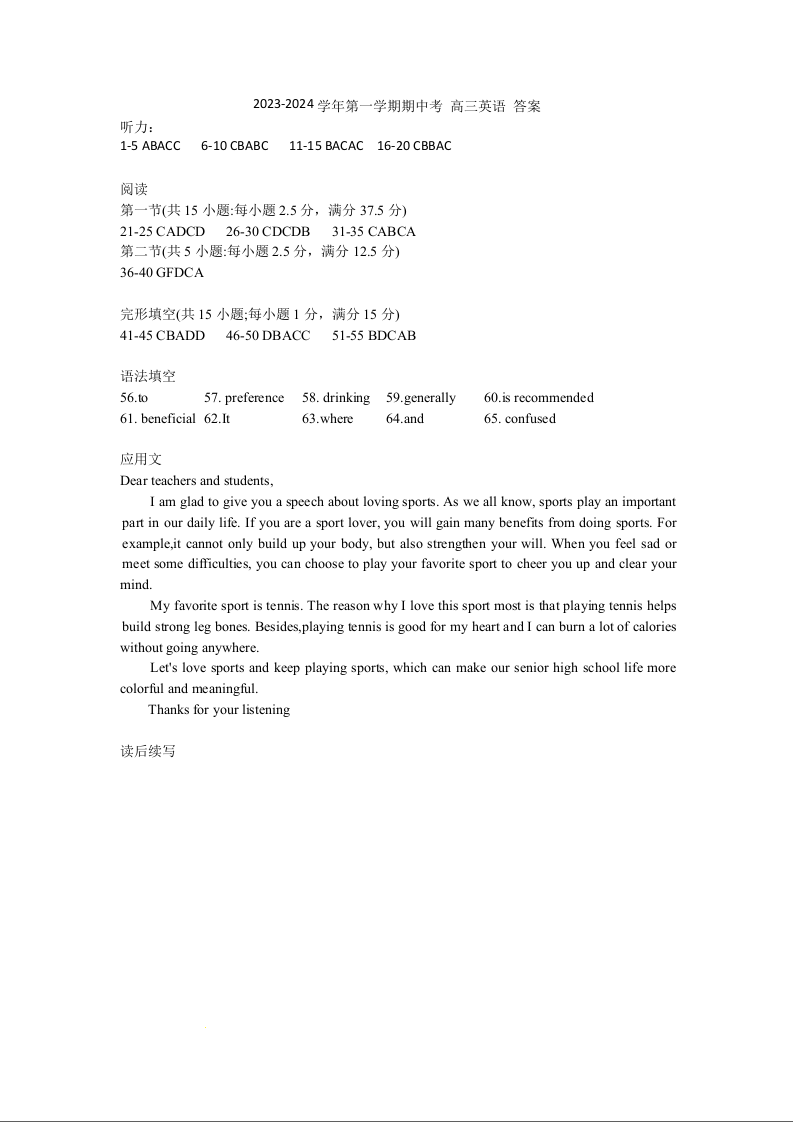 2023-2024 学年第一学期期中考 高三英语 答案

听力：
1-5 ABACC 6-10 CBABC 11-15 BACAC 16-20 CBBAC

阅读
第一节(共 15 小题:每小题 2.5 分，满分 37.5 分)
21-25 CADCD 26-30 CDCDB 31-35 CABCA
第二节(共 5 小题:每小题 2.5 分，满分 12.5 分)
36-40 GFDCA

完形填空(共 15 小题;每小题 1 分，满分 15 分)
41-45 CBADD 46-50 DBACC 51-55 BDCAB

语法填空
56.to 57. preference 58. drinking 59.generally 60.is recommended
61. beneficial 62.It 63.where 64.and 65. confused

应用文
Dear teachers and students,

I am glad to give you a speech about loving sports. As we all know, sports play an important part in our daily life. If you are a sport lover, you will gain many benefits from doing sports. For example,it cannot only build up your body, but also strengthen your will. When you feel sad or meet some difficulties, you can choose to play your favorite sport to cheer you up and clear your mind.

My favorite sport is tennis. The reason why I love this sport most is that playing tennis helps build strong leg bones. Besides,playing tennis is good for my heart and I can burn a lot of calories without going anywhere.

Let's love sports and keep playing sports, which can make our senior high school life more colorful and meaningful.

Thanks for your listening

读后续写